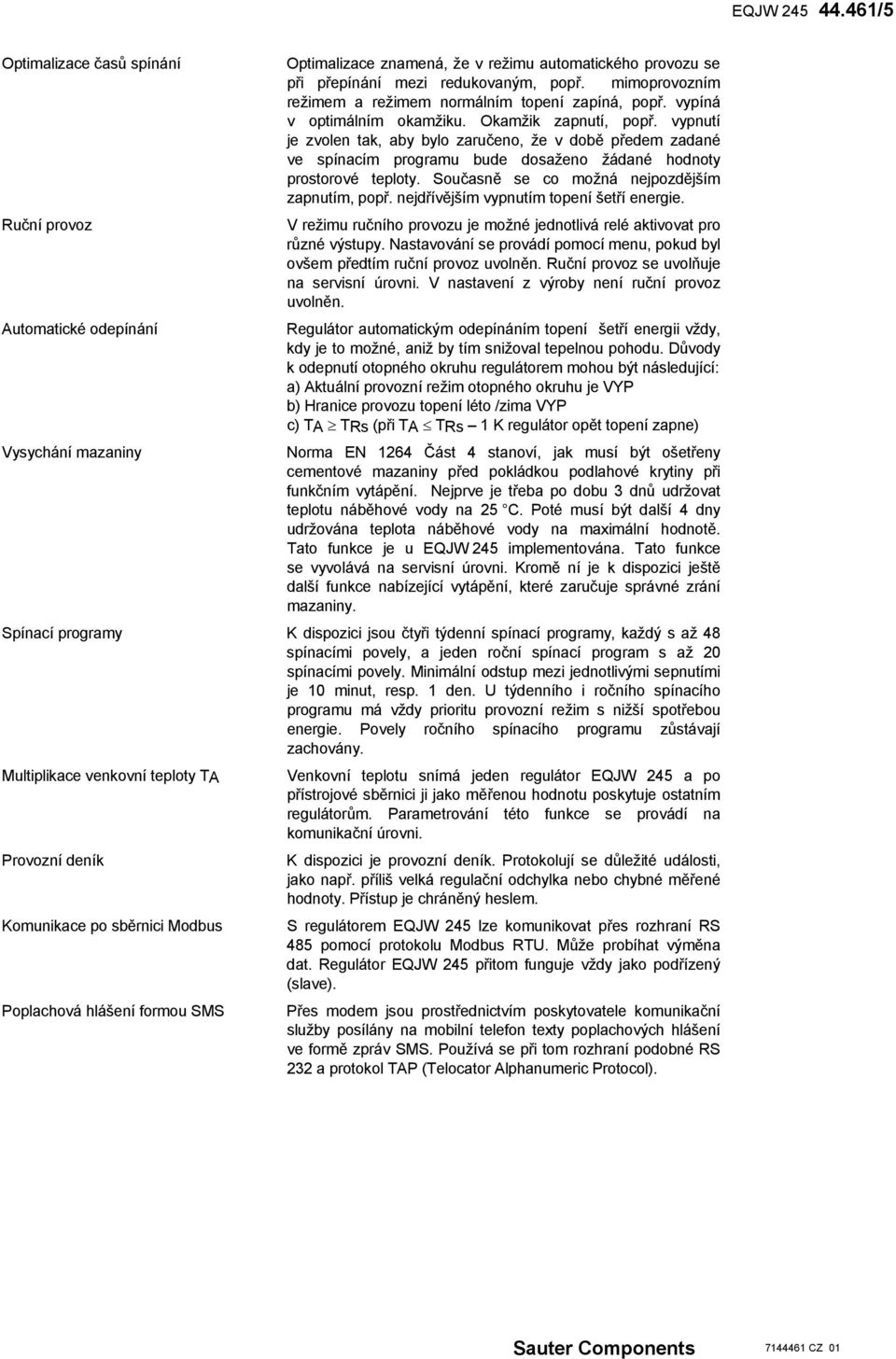 EQJW 245 44.461/5

Optimalizace časů spínání

Optimalizace znamená, že v režimu automatického provozu se při přepínání mezi redukovaným, popř. mimoprovozním režimem a režimem normálním topení zapíná, popř. vypíná v optimálním okamžiku. Okamžik zapnutí, popř. vypnutí je zvolen tak, aby bylo zaručeno, že v době předem zadané ve spínacím programu bude dosaženo žádané hodnoty prostorové teploty. Současně se co možná nejpozdějším zapnutím, popř. nejdřívějším vypnutím topení šetří energie.

Ruční provoz

V režimu ručního provozu je možné jednotlivá relé aktivovat pro různé výstupy. Nastavování se provádí pomocí menu, pokud byl ovšem předtím ruční provoz uvolněn. Ruční provoz se uvolňuje na servisní úrovni. V nastavení z výroby není ruční provoz uvolněn.

Automatické odepínání

Regulátor automatickým odepínáním topení šetří energii vždy, kdy je to možné, aniž by tím snižoval tepelnou pohodu. Důvody k odepnutí otopného okruhu regulátorem mohou být následující:
a) Aktuální provozní režim otopného okruhu je VYP
b) Hranice provozu topení léto /zima VYP
c) $T_A \geq T_{Rs}$ (při $T_A \leq T_{Rs}$ – 1 K regulátor opět topení zapne)

Vysychání mazaniny

Norma EN 1264 Část 4 stanoví, jak musí být ošetřeny cementové mazaniny před pokládkou podlahové krytiny při funkčním vytápění. Nejprve je třeba po dobu 3 dnů udržovat teplotu náběhové vody na 25 °C. Poté musí být další 4 dny udržována teplota náběhové vody na maximální hodnotě. Tato funkce je u EQJW 245 implementována. Tato funkce se vyvolává na servisní úrovni. Kromě ní je k dispozici ještě další funkce nabízející vytápění, které zaručuje správné zrání mazaniny.

Spínací programy

K dispozici jsou čtyři týdenní spínací programy, každý s až 48 spínacími povely, a jeden roční spínací program s až 20 spínacími povely. Minimální odstup mezi jednotlivými sepnutími je 10 minut, resp. 1 den. U týdenního i ročního spínacího programu má vždy prioritu provozní režim s nižší spotřebou energie. Povely ročního spínacího programu zůstávají zachovány.

Multiplikace venkovní teploty $T_A$

Venkovní teplotu snímá jeden regulátor EQJW 245 a po přístrojové sběrnici ji jako měřenou hodnotu poskytuje ostatním regulátorům. Parametrování této funkce se provádí na komunikační úrovni.

Provozní deník

K dispozici je provozní deník. Protokolují se důležité události, jako např. příliš velká regulační odchylka nebo chybné měřené hodnoty. Přístup je chráněný heslem.

Komunikace po sběrnici Modbus

S regulátorem EQJW 245 lze komunikovat přes rozhraní RS 485 pomocí protokolu Modbus RTU. Může probíhat výměna dat. Regulátor EQJW 245 přitom funguje vždy jako podřízený (slave).

Poplachová hlášení formou SMS

Přes modem jsou prostřednictvím poskytovatele komunikační služby posílány na mobilní telefon texty poplachových hlášení ve formě zpráv SMS. Používá se při tom rozhraní podobné RS 232 a protokol TAP (Telocator Alphanumeric Protocol).

Sauter Components 7144461 CZ 01